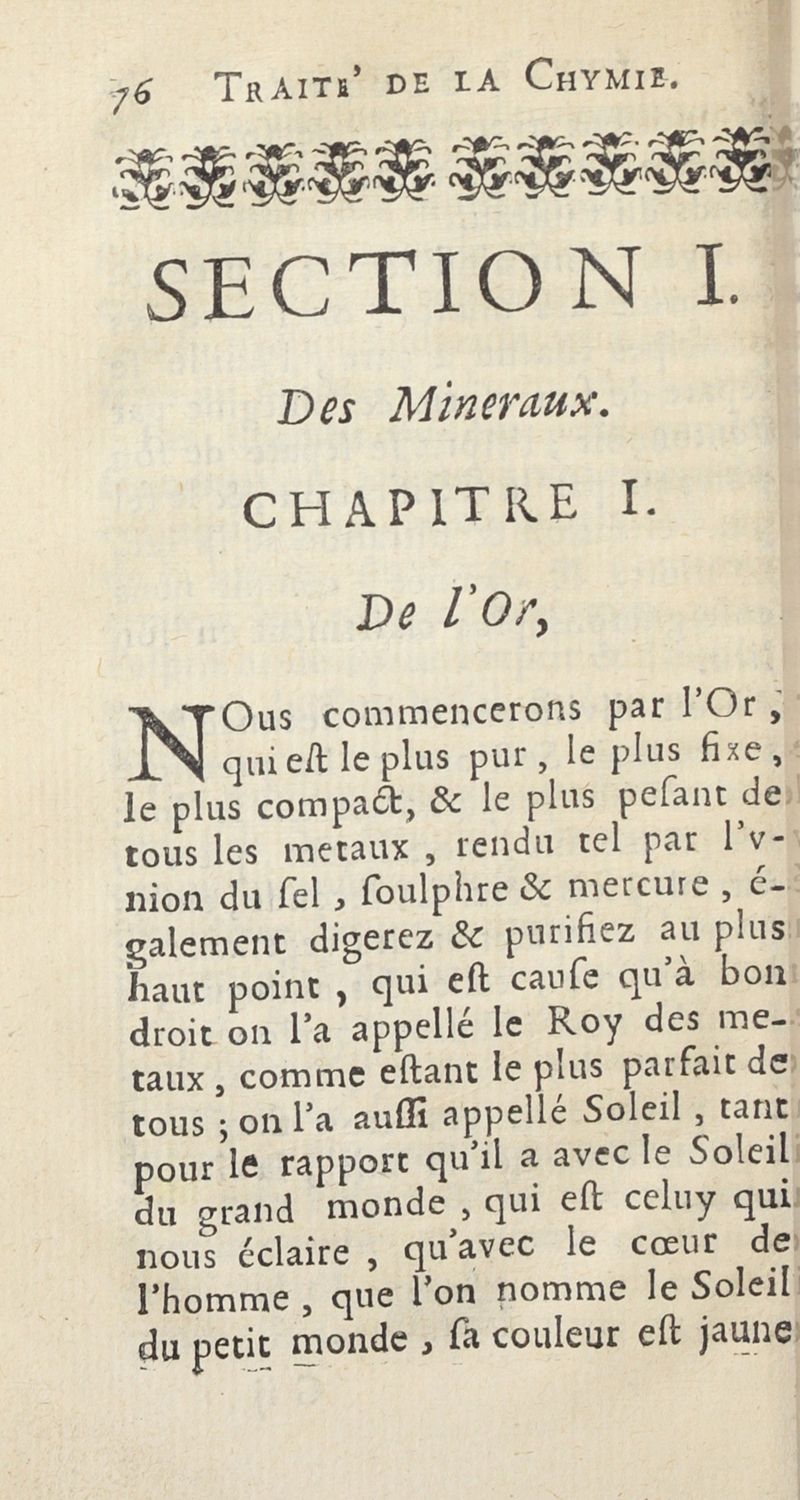 76 TRAITE' DE LA CHYMIE.

SECTION I.

Des Mineraux.

CHAPITRE I.

De l'Or,

NOus commencerons par l'Or, qui eſt le plus pur, le plus fixe, le plus compact, & le plus peſant de tous les metaux, rendu tel par l'vnion du ſel, ſoulphre & mercure, également digerez & purifiez au plus haut point, qui eſt cauſe qu'à bon droit on l'a appellé le Roy des metaux, comme eſtant le plus parfait de tous; on l'a auſſi appellé Soleil, tant pour le rapport qu'il a avec le Soleil du grand monde, qui eſt celuy qui nous éclaire, qu'avec le cœur de l'homme, que l'on nomme le Soleil du petit monde, ſa couleur eſt jaune